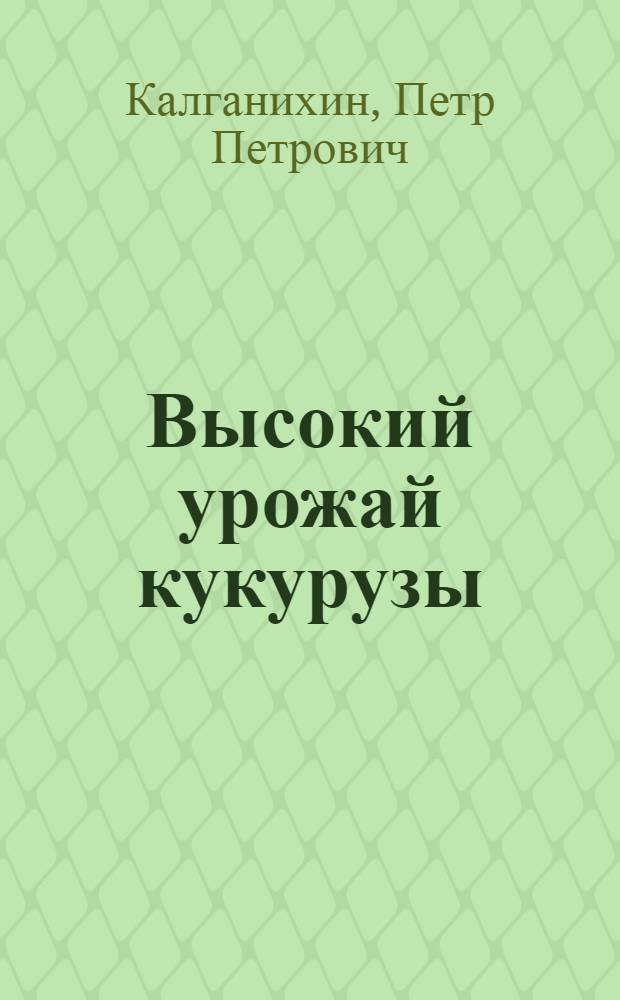 Калганихин, Петр Петрович

Высокий урожай кукурузы